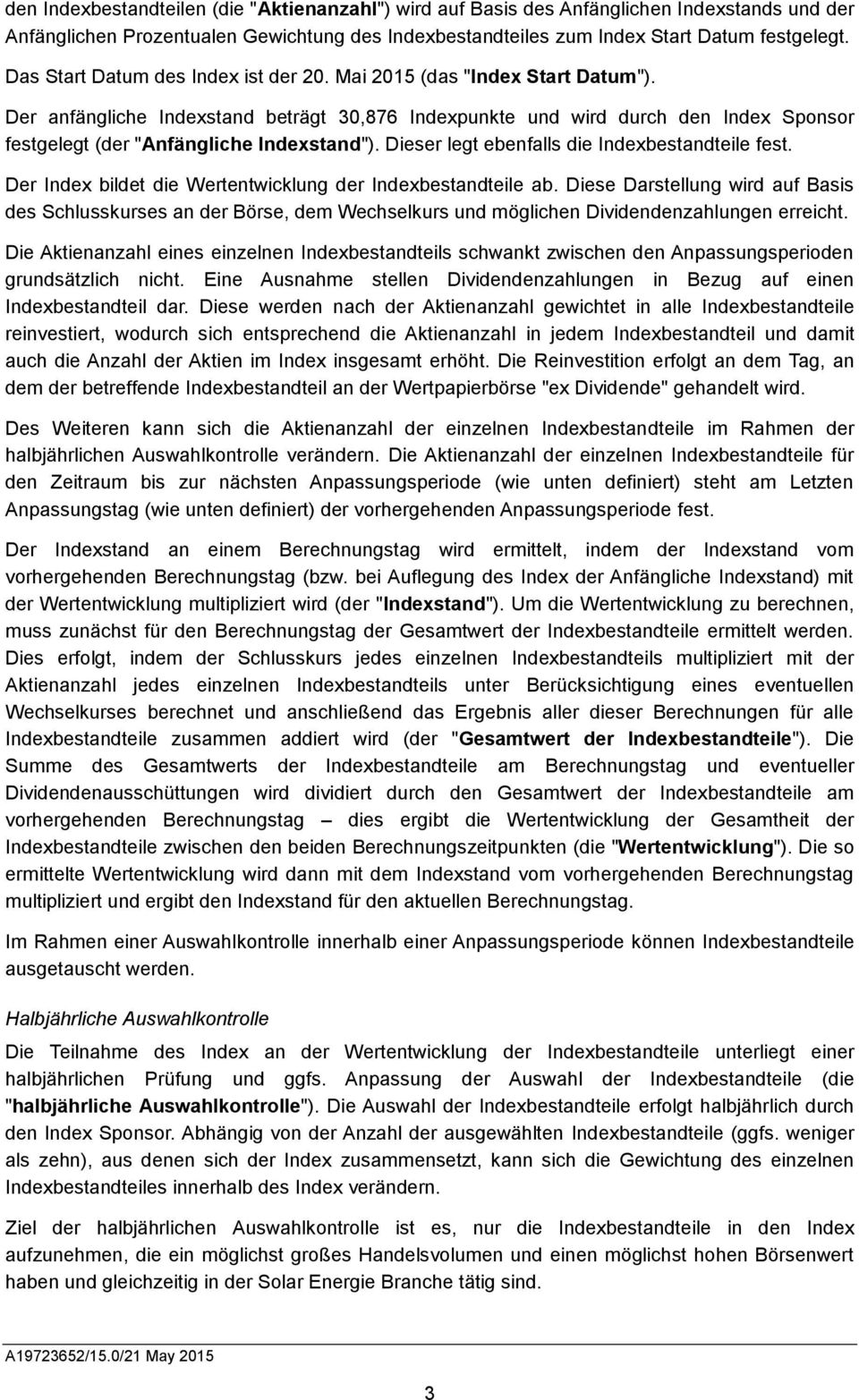 den Indexbestandteilen (die "Aktienanzahl") wird auf Basis des Anfänglichen Indexstands und der Anfänglichen Prozentualen Gewichtung des Indexbestandteiles zum Index Start Datum festgelegt.

Das Start Datum des Index ist der 20. Mai 2015 (das "Index Start Datum").

Der anfängliche Indexstand beträgt 30,876 Indexpunkte und wird durch den Index Sponsor festgelegt (der "Anfängliche Indexstand"). Dieser legt ebenfalls die Indexbestandteile fest.

Der Index bildet die Wertentwicklung der Indexbestandteile ab. Diese Darstellung wird auf Basis des Schlusskurses an der Börse, dem Wechselkurs und möglichen Dividendenzahlungen erreicht.

Die Aktienanzahl eines einzelnen Indexbestandteils schwankt zwischen den Anpassungsperioden grundsätzlich nicht. Eine Ausnahme stellen Dividendenzahlungen in Bezug auf einen Indexbestandteil dar. Diese werden nach der Aktienanzahl gewichtet in alle Indexbestandteile reinvestiert, wodurch sich entsprechend die Aktienanzahl in jedem Indexbestandteil und damit auch die Anzahl der Aktien im Index insgesamt erhöht. Die Reinvestition erfolgt an dem Tag, an dem der betreffende Indexbestandteil an der Wertpapierbörse "ex Dividende" gehandelt wird.

Des Weiteren kann sich die Aktienanzahl der einzelnen Indexbestandteile im Rahmen der halbjährlichen Auswahlkontrolle verändern. Die Aktienanzahl der einzelnen Indexbestandteile für den Zeitraum bis zur nächsten Anpassungsperiode (wie unten definiert) steht am Letzten Anpassungstag (wie unten definiert) der vorhergehenden Anpassungsperiode fest.

Der Indexstand an einem Berechnungstag wird ermittelt, indem der Indexstand vom vorhergehenden Berechnungstag (bzw. bei Auflegung des Index der Anfängliche Indexstand) mit der Wertentwicklung multipliziert wird (der "Indexstand"). Um die Wertentwicklung zu berechnen, muss zunächst für den Berechnungstag der Gesamtwert der Indexbestandteile ermittelt werden. Dies erfolgt, indem der Schlusskurs jedes einzelnen Indexbestandteils multipliziert mit der Aktienanzahl jedes einzelnen Indexbestandteils unter Berücksichtigung eines eventuellen Wechselkurses berechnet und anschließend das Ergebnis aller dieser Berechnungen für alle Indexbestandteile zusammen addiert wird (der "Gesamtwert der Indexbestandteile"). Die Summe des Gesamtwerts der Indexbestandteile am Berechnungstag und eventueller Dividendenausschüttungen wird dividiert durch den Gesamtwert der Indexbestandteile am vorhergehenden Berechnungstag – dies ergibt die Wertentwicklung der Gesamtheit der Indexbestandteile zwischen den beiden Berechnungszeitpunkten (die "Wertentwicklung"). Die so ermittelte Wertentwicklung wird dann mit dem Indexstand vom vorhergehenden Berechnungstag multipliziert und ergibt den Indexstand für den aktuellen Berechnungstag.

Im Rahmen einer Auswahlkontrolle innerhalb einer Anpassungsperiode können Indexbestandteile ausgetauscht werden.

Halbjährliche Auswahlkontrolle

Die Teilnahme des Index an der Wertentwicklung der Indexbestandteile unterliegt einer halbjährlichen Prüfung und ggfs. Anpassung der Auswahl der Indexbestandteile (die "halbjährliche Auswahlkontrolle"). Die Auswahl der Indexbestandteile erfolgt halbjährlich durch den Index Sponsor. Abhängig von der Anzahl der ausgewählten Indexbestandteile (ggfs. weniger als zehn), aus denen sich der Index zusammensetzt, kann sich die Gewichtung des einzelnen Indexbestandteiles innerhalb des Index verändern.

Ziel der halbjährlichen Auswahlkontrolle ist es, nur die Indexbestandteile in den Index aufzunehmen, die ein möglichst großes Handelsvolumen und einen möglichst hohen Börsenwert haben und gleichzeitig in der Solar Energie Branche tätig sind.

A19723652/15.0/21 May 2015

3